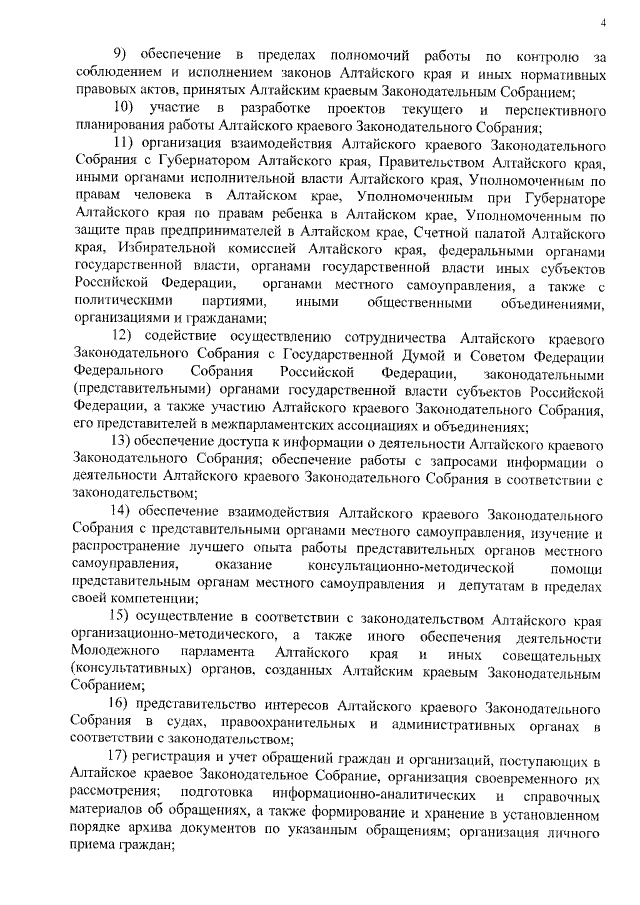 4

9) обеспечение в пределах полномочий работы по контролю за соблюдением и исполнением законов Алтайского края и иных нормативных правовых актов, принятых Алтайским краевым Законодательным Собранием;

10) участие в разработке проектов текущего и перспективного планирования работы Алтайского краевого Законодательного Собрания;

11) организация взаимодействия Алтайского краевого Законодательного Собрания с Губернатором Алтайского края, Правительством Алтайского края, иными органами исполнительной власти Алтайского края, Уполномоченным по правам человека в Алтайском крае, Уполномоченным при Губернаторе Алтайского края по правам ребенка в Алтайском крае, Уполномоченным по защите прав предпринимателей в Алтайском крае, Счетной палатой Алтайского края, Избирательной комиссией Алтайского края, федеральными органами государственной власти, органами государственной власти иных субъектов Российской Федерации, органами местного самоуправления, а также с политическими партиями, иными общественными объединениями, организациями и гражданами;

12) содействие осуществлению сотрудничества Алтайского краевого Законодательного Собрания с Государственной Думой и Советом Федерации Федерального Собрания Российской Федерации, законодательными (представительными) органами государственной власти субъектов Российской Федерации, а также участию Алтайского краевого Законодательного Собрания, его представителей в межпарламентских ассоциациях и объединениях;

13) обеспечение доступа к информации о деятельности Алтайского краевого Законодательного Собрания; обеспечение работы с запросами информации о деятельности Алтайского краевого Законодательного Собрания в соответствии с законодательством;

14) обеспечение взаимодействия Алтайского краевого Законодательного Собрания с представительными органами местного самоуправления, изучение и распространение лучшего опыта работы представительных органов местного самоуправления, оказание консультационно-методической помощи представительным органам местного самоуправления и депутатам в пределах своей компетенции;

15) осуществление в соответствии с законодательством Алтайского края организационно-методического, а также иного обеспечения деятельности Молодежного парламента Алтайского края и иных совещательных (консультативных) органов, созданных Алтайским краевым Законодательным Собранием;

16) представительство интересов Алтайского краевого Законодательного Собрания в судах, правоохранительных и административных органах в соответствии с законодательством;

17) регистрация и учет обращений граждан и организаций, поступающих в Алтайское краевое Законодательное Собрание, организация своевременного их рассмотрения; подготовка информационно-аналитических и справочных материалов об обращениях, а также формирование и хранение в установленном порядке архива документов по указанным обращениям; организация личного приема граждан;